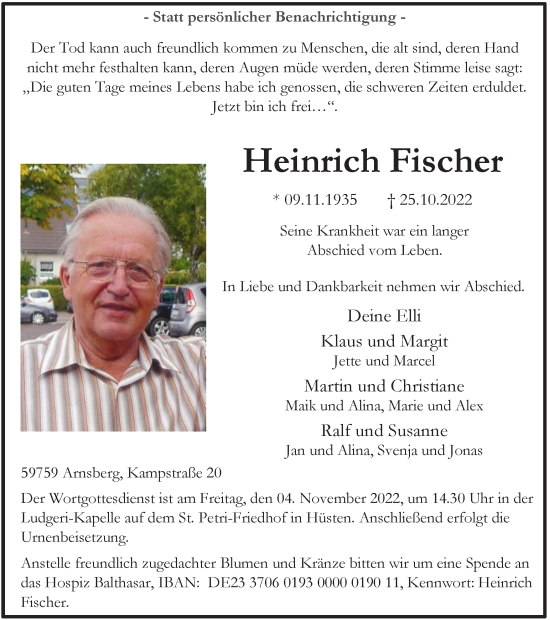 - Statt persönlicher Benachrichtigung -

Der Tod kann auch freundlich kommen zu Menschen, die alt sind, deren Hand nicht mehr festhalten kann, deren Augen müde werden, deren Stimme leise sagt: „Die guten Tage meines Lebens habe ich genossen, die schweren Zeiten erduldet. Jetzt bin ich frei…“.

Heinrich Fischer

* 09.11.1935 † 25.10.2022

Seine Krankheit war ein langer Abschied vom Leben.

In Liebe und Dankbarkeit nehmen wir Abschied.

Deine Elli

Klaus und Margit
Jette und Marcel

Martin und Christiane
Maik und Alina, Marie und Alex

Ralf und Susanne
Jan und Alina, Svenja und Jonas

59759 Arnsberg, Kampstraße 20

Der Wortgottesdienst ist am Freitag, den 04. November 2022, um 14.30 Uhr in der Ludgeri-Kapelle auf dem St. Petri-Friedhof in Hüsten. Anschließend erfolgt die Urnenbeisetzung.

Anstelle freundlich zugedachter Blumen und Kränze bitten wir um eine Spende an das Hospiz Balthasar, IBAN: DE23 3706 0193 0000 0190 11, Kennwort: Heinrich Fischer.